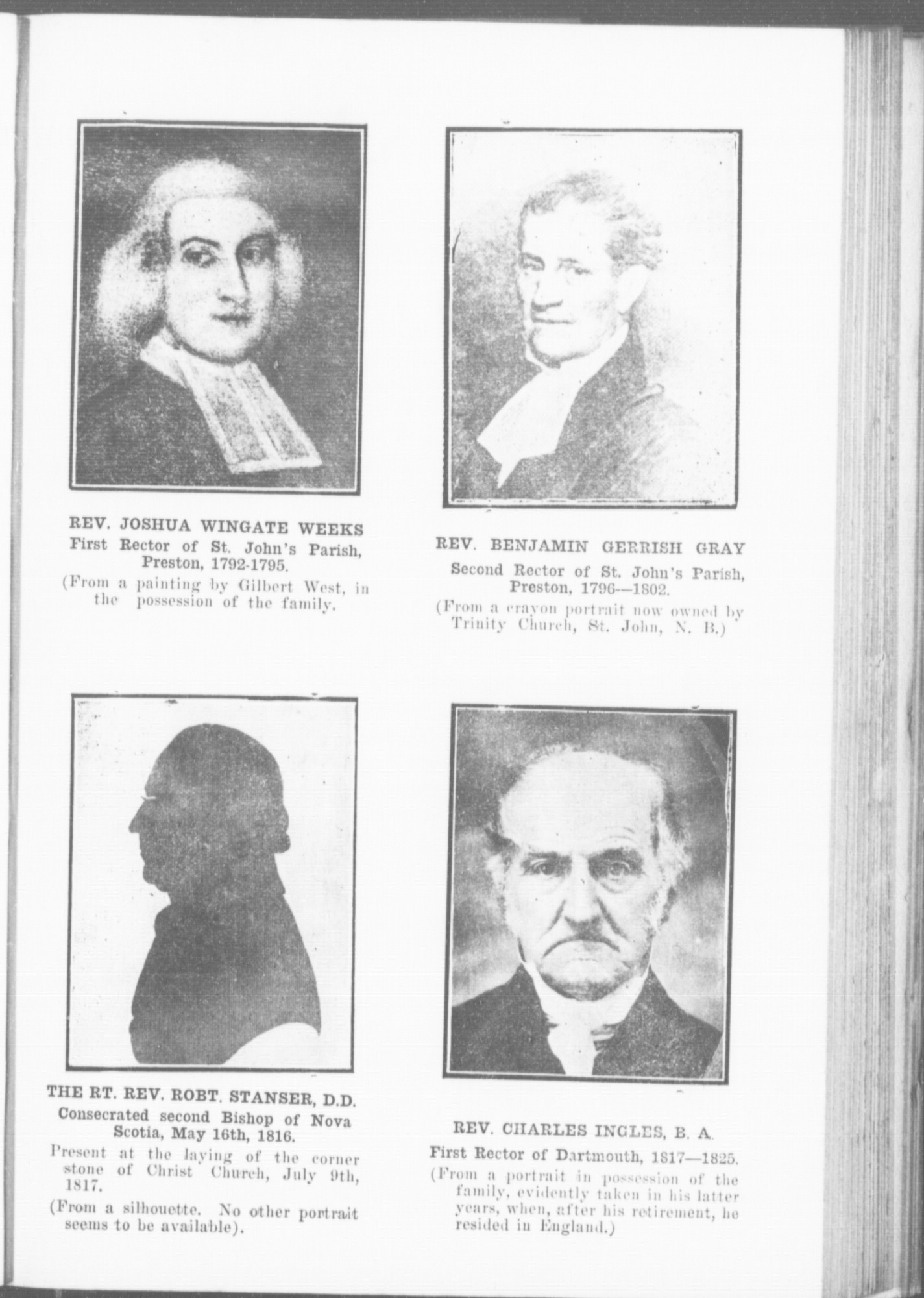 REV. JOSHUA WINGATE WEEKS
First Rector of St. John's Parish, Preston, 1792-1795.
(From a painting by Gilbert West, in the possession of the family.

REV. BENJAMIN GERRISH GRAY
Second Rector of St. John's Parish, Preston, 1796—1802.
(From a crayon portrait now owned by Trinity Church, St. John, N. B.)

THE RT. REV. ROBT. STANSER, D.D.
Consecrated second Bishop of Nova Scotia, May 16th, 1816.
Present at the laying of the corner stone of Christ Church, July 9th, 1817.
(From a silhouette. No other portrait seems to be available).

REV. CHARLES INGLES, B. A.
First Rector of Dartmouth, 1817—1825.
(From a portrait in possession of the family, evidently taken in his latter years, when, after his retirement, he resided in England.)